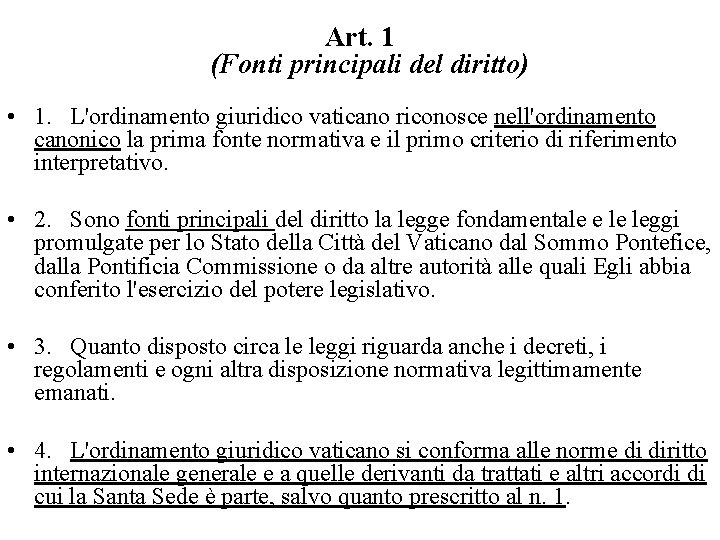 Art. 1
(Fonti principali del diritto)

• 1. L'ordinamento giuridico vaticano riconosce nell'ordinamento canonico la prima fonte normativa e il primo criterio di riferimento interpretativo.

• 2. Sono fonti principali del diritto la legge fondamentale e le leggi promulgate per lo Stato della Città del Vaticano dal Sommo Pontefice, dalla Pontificia Commissione o da altre autorità alle quali Egli abbia conferito l'esercizio del potere legislativo.

• 3. Quanto disposto circa le leggi riguarda anche i decreti, i regolamenti e ogni altra disposizione normativa legittimamente emanati.

• 4. L'ordinamento giuridico vaticano si conforma alle norme di diritto internazionale generale e a quelle derivanti da trattati e altri accordi di cui la Santa Sede è parte, salvo quanto prescritto al n. 1.